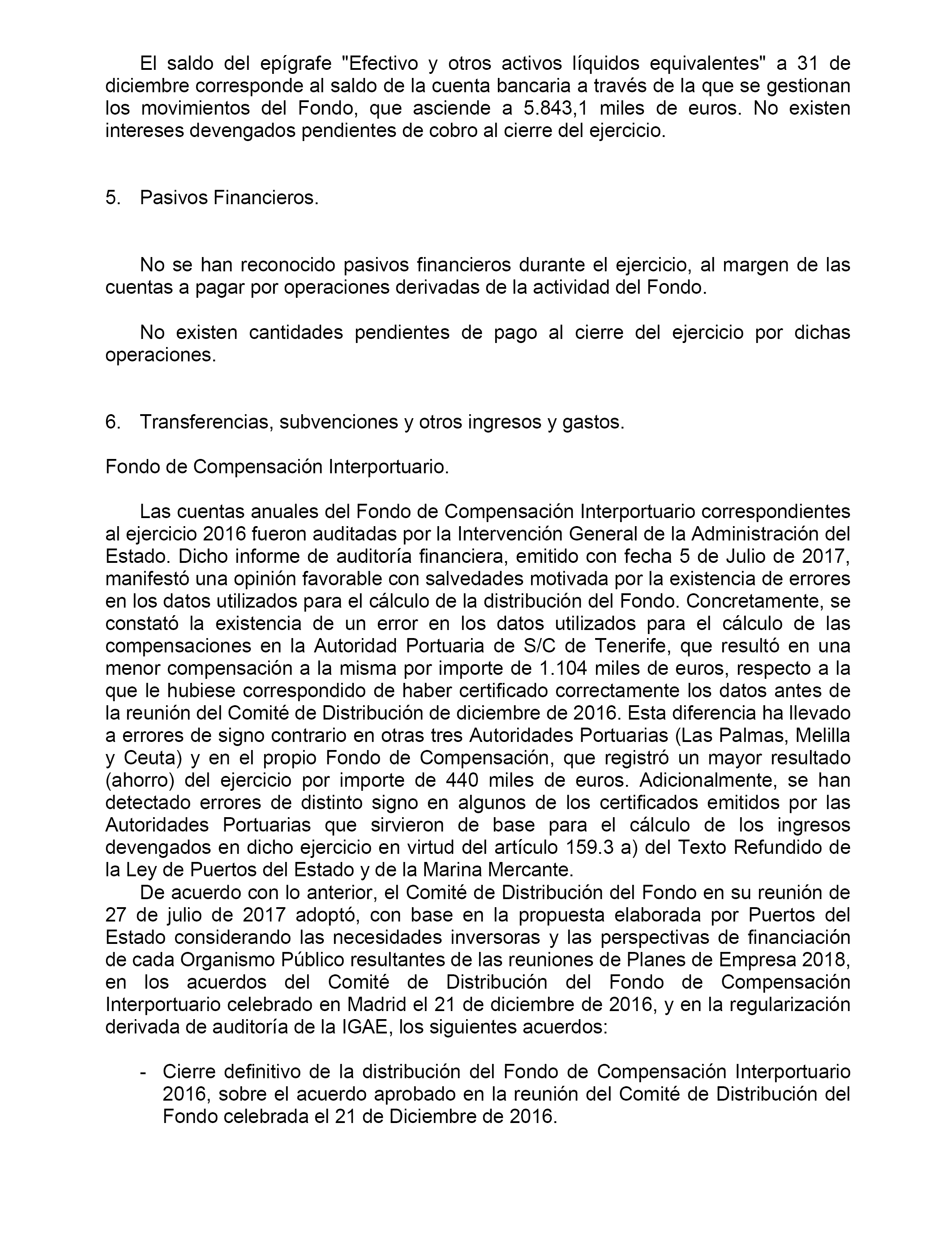 El saldo del epígrafe "Efectivo y otros activos líquidos equivalentes" a 31 de diciembre corresponde al saldo de la cuenta bancaria a través de la que se gestionan los movimientos del Fondo, que asciende a 5.843,1 miles de euros. No existen intereses devengados pendientes de cobro al cierre del ejercicio.

5. Pasivos Financieros.

No se han reconocido pasivos financieros durante el ejercicio, al margen de las cuentas a pagar por operaciones derivadas de la actividad del Fondo.

No existen cantidades pendientes de pago al cierre del ejercicio por dichas operaciones.

6. Transferencias, subvenciones y otros ingresos y gastos.

Fondo de Compensación Interportuario.

Las cuentas anuales del Fondo de Compensación Interportuario correspondientes al ejercicio 2016 fueron auditadas por la Intervención General de la Administración del Estado. Dicho informe de auditoría financiera, emitido con fecha 5 de Julio de 2017, manifestó una opinión favorable con salvedades motivada por la existencia de errores en los datos utilizados para el cálculo de la distribución del Fondo. Concretamente, se constató la existencia de un error en los datos utilizados para el cálculo de las compensaciones en la Autoridad Portuaria de S/C de Tenerife, que resultó en una menor compensación a la misma por importe de 1.104 miles de euros, respecto a la que le hubiese correspondido de haber certificado correctamente los datos antes de la reunión del Comité de Distribución de diciembre de 2016. Esta diferencia ha llevado a errores de signo contrario en otras tres Autoridades Portuarias (Las Palmas, Melilla y Ceuta) y en el propio Fondo de Compensación, que registró un mayor resultado (ahorro) del ejercicio por importe de 440 miles de euros. Adicionalmente, se han detectado errores de distinto signo en algunos de los certificados emitidos por las Autoridades Portuarias que sirvieron de base para el cálculo de los ingresos devengados en dicho ejercicio en virtud del artículo 159.3 a) del Texto Refundido de la Ley de Puertos del Estado y de la Marina Mercante.

De acuerdo con lo anterior, el Comité de Distribución del Fondo en su reunión de 27 de julio de 2017 adoptó, con base en la propuesta elaborada por Puertos del Estado considerando las necesidades inversoras y las perspectivas de financiación de cada Organismo Público resultantes de las reuniones de Planes de Empresa 2018, en los acuerdos del Comité de Distribución del Fondo de Compensación Interportuario celebrado en Madrid el 21 de diciembre de 2016, y en la regularización derivada de auditoría de la IGAE, los siguientes acuerdos:

- Cierre definitivo de la distribución del Fondo de Compensación Interportuario 2016, sobre el acuerdo aprobado en la reunión del Comité de Distribución del Fondo celebrada el 21 de Diciembre de 2016.